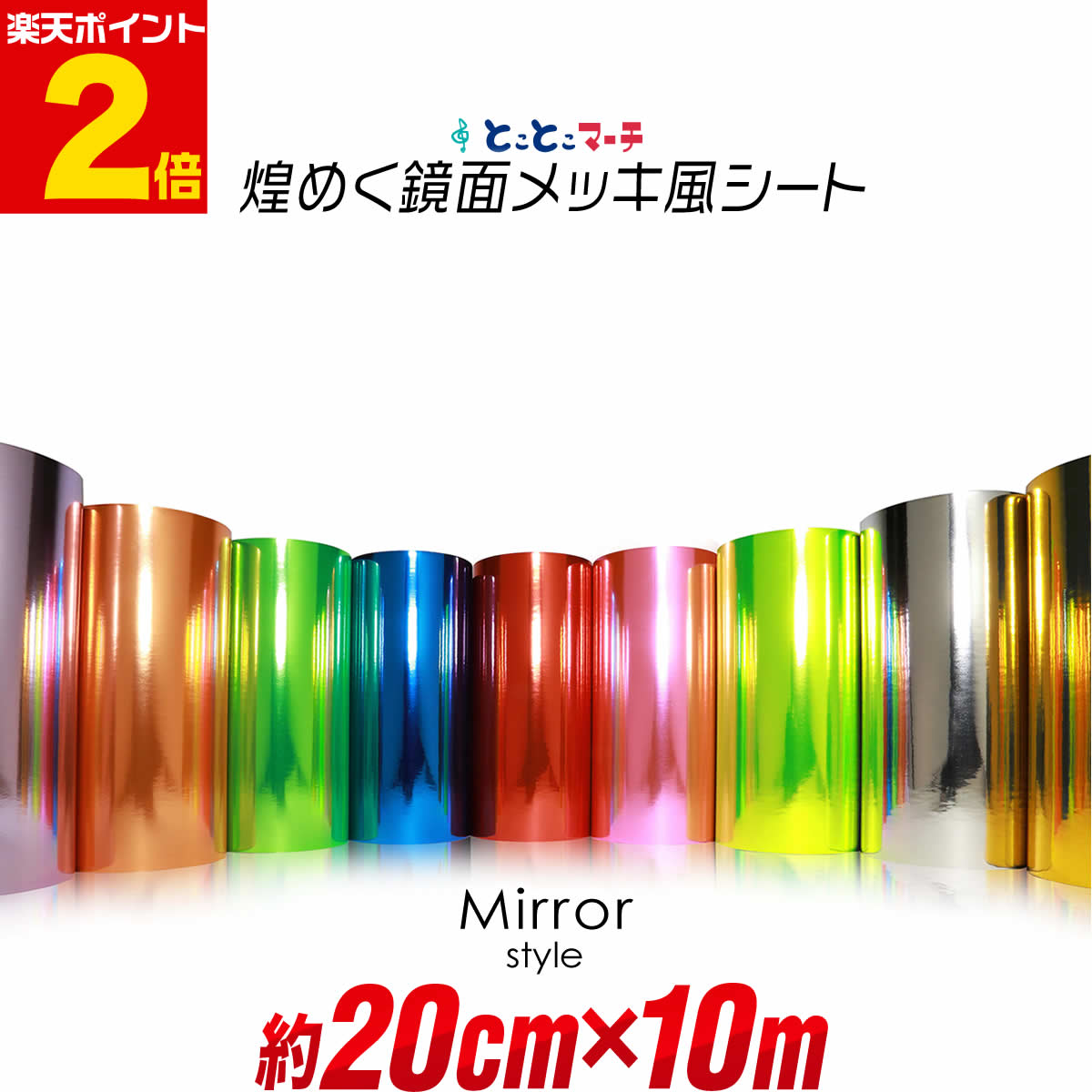 楽天ポイント
2倍

とことこマーチ
煌めく鏡面メッキ風シート

Mirror
style

約20cm×10m